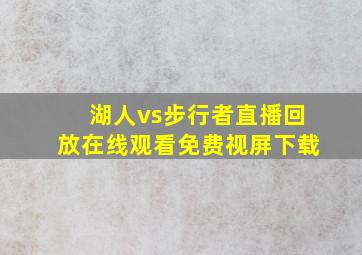 湖人vs步行者直播回放在线观看免费视屏下载